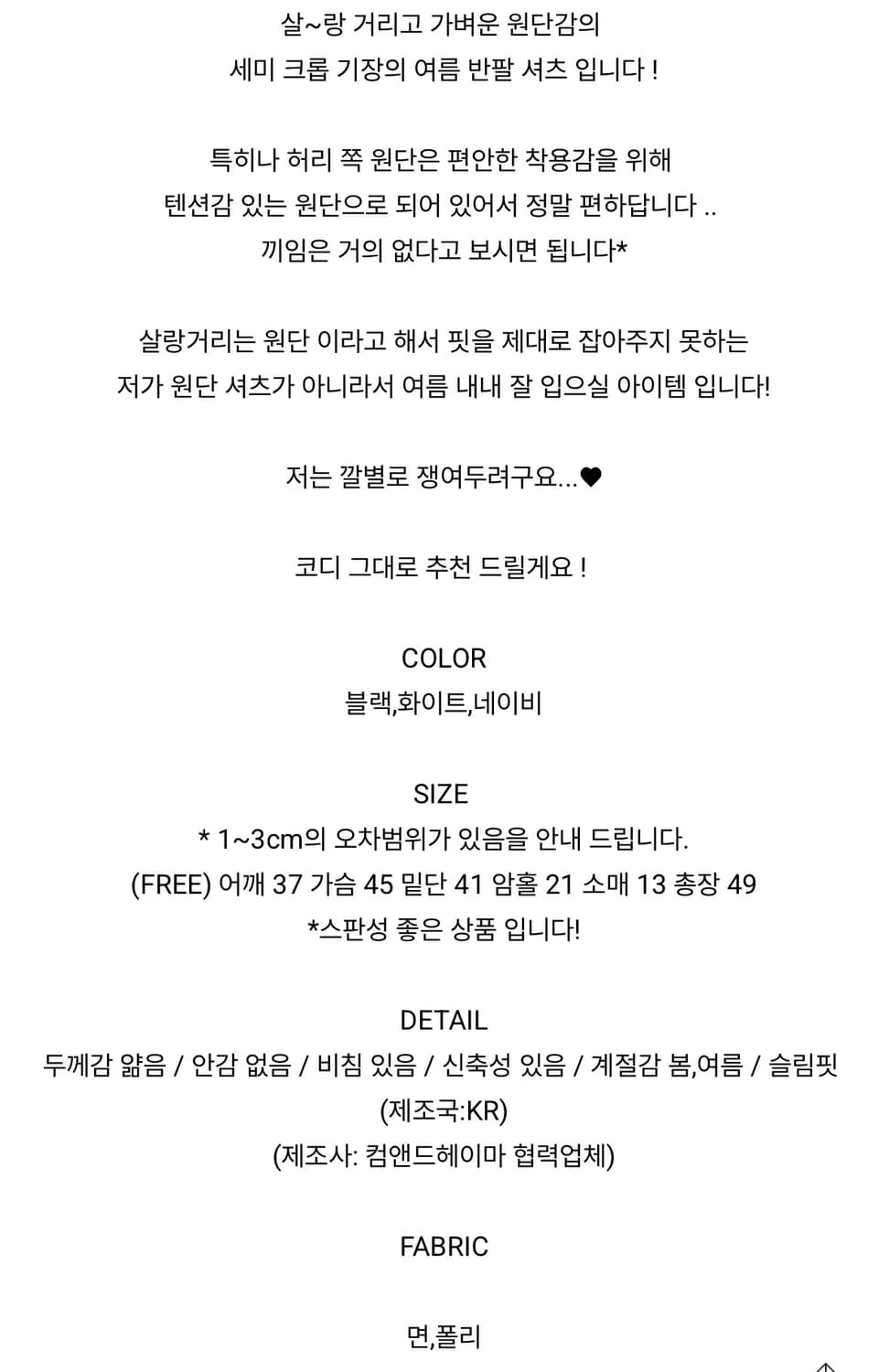 살~랑 거리고 가벼운 원단감의
세미 크롭 기장의 여름 반팔 셔츠 입니다 !

특히나 허리 쪽 원단은 편안한 착용감을 위해
텐션감 있는 원단으로 되어 있어서 정말 편하답니다 ..
끼임은 거의 없다고 보시면 됩니다*

살랑거리는 원단 이라고 해서 핏을 제대로 잡아주지 못하는
저가 원단 셔츠가 아니라서 여름 내내 잘 입으실 아이템 입니다!

저는 깔별로 쟁여두려구요...♥

코디 그대로 추천 드릴게요 !

COLOR
블랙,화이트,네이비

SIZE
* 1~3cm의 오차범위가 있음을 안내 드립니다.
(FREE) 어깨 37 가슴 45 밑단 41 암홀 21 소매 13 총장 49
*스판성 좋은 상품 입니다!

DETAIL
두께감 얇음 / 안감 없음 / 비침 있음 / 신축성 있음 / 계절감 봄,여름 / 슬림핏
(제조국:KR)
(제조사: 컴앤드헤이마 협력업체)

FABRIC

면,폴리